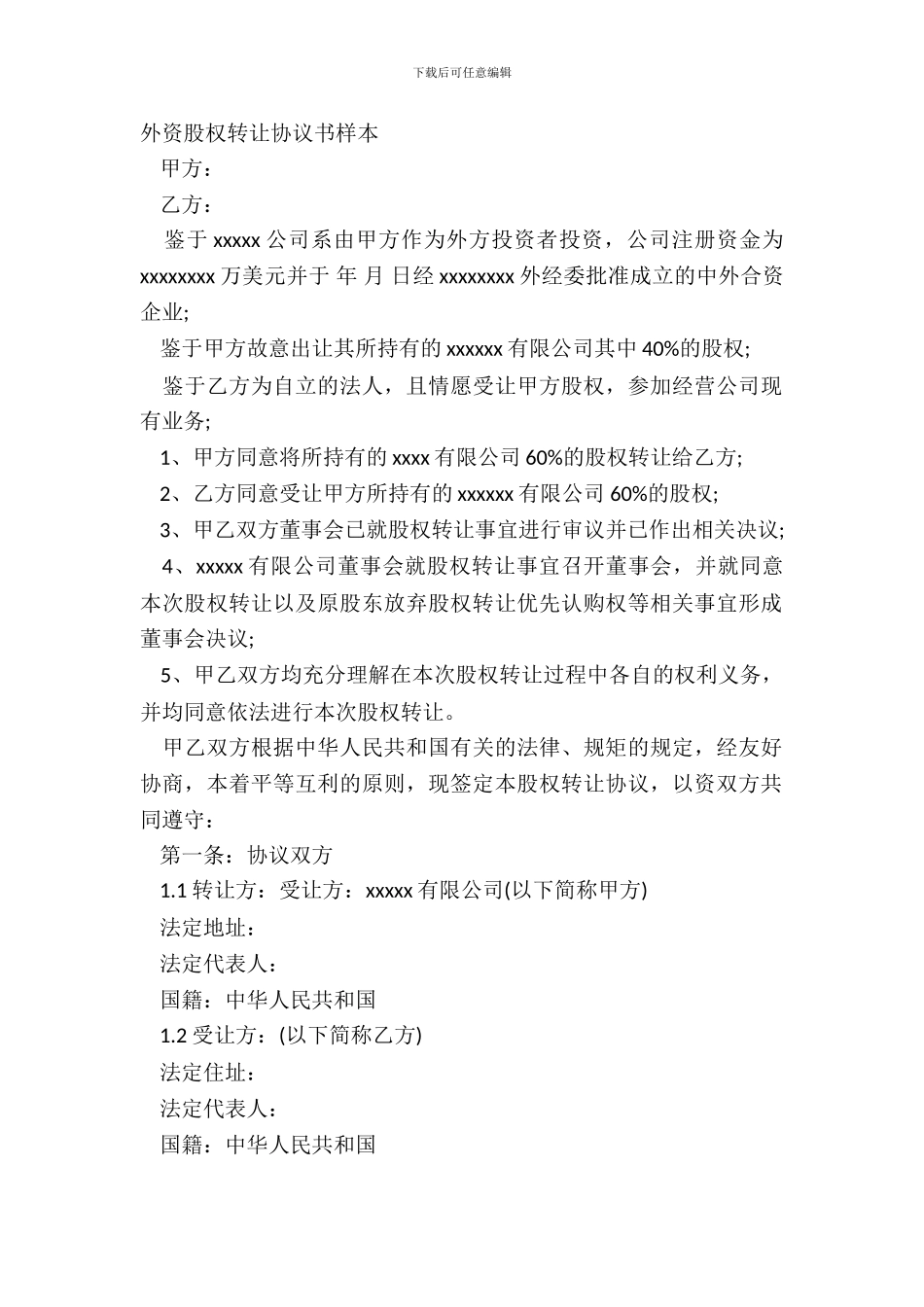 下载后可任意编辑

外资股权转让协议书样本

甲方：

乙方：

鉴于 xxxxx 公司系由甲方作为外方投资者投资，公司注册资金为 xxxxxxxx 万美元并于 年 月 日经 xxxxxxxx 外经委批准成立的中外合资企业;

鉴于甲方故意出让其所持有的 xxxxxx 有限公司其中 40%的股权;

鉴于乙方为自立的法人，且情愿受让甲方股权，参加经营公司现有业务;

1、甲方同意将所持有的 xxxx 有限公司 60%的股权转让给乙方;

2、乙方同意受让甲方所持有的 xxxxxx 有限公司 60%的股权;

3、甲乙双方董事会已就股权转让事宜进行审议并已作出相关决议;

4、xxxxx 有限公司董事会就股权转让事宜召开董事会，并就同意本次股权转让以及原股东放弃股权转让优先认购权等相关事宜形成董事会决议;

5、甲乙双方均充分理解在本次股权转让过程中各自的权利义务，并均同意依法进行本次股权转让。

甲乙双方根据中华人民共和国有关的法律、规矩的规定，经友好协商，本着平等互利的原则，现签定本股权转让协议，以资双方共同遵守：

第一条：协议双方

1.1 转让方：受让方：xxxxx 有限公司(以下简称甲方)

法定地址：

法定代表人：

国籍：中华人民共和国

1.2 受让方：(以下简称乙方)

法定住址：

法定代表人：

国籍：中华人民共和国